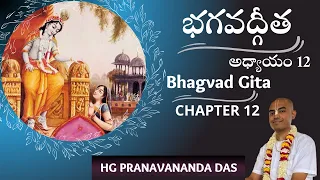 భగవద్గీత

అధ్యాయం 12

Bhagvad Gita

CHAPTER 12

HG PRANAVANANDA DAS